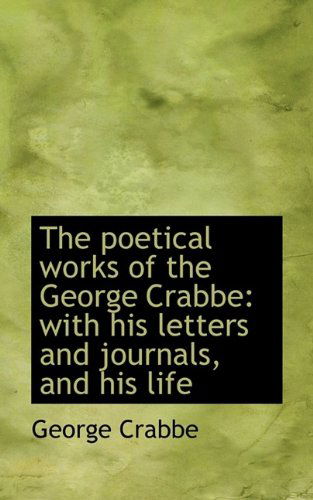 The poetical works of the George Crabbe: with his letters and journals, and his life

George Crabbe